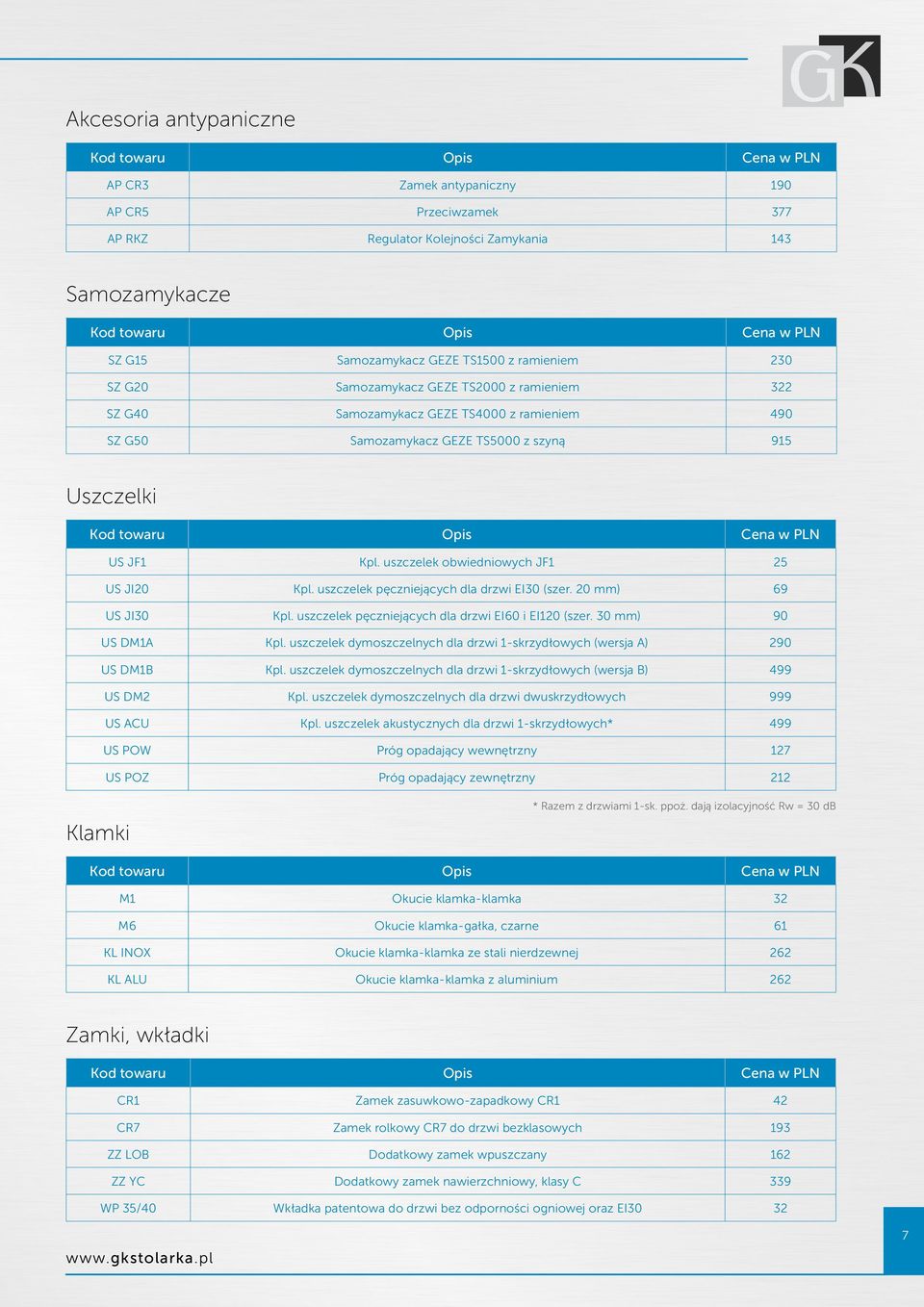 GK

Akcesoria antypaniczne

| Kod towaru | Opis | Cena w PLN |
|---|---|---|
| AP CR3 | Zamek antypaniczny | 190 |
| AP CR5 | Przeciwzamek | 377 |
| AP RKZ | Regulator Kolejności Zamykania | 143 |

Samozamykacze

| Kod towaru | Opis | Cena w PLN |
|---|---|---|
| SZ G15 | Samozamykacz GEZE TS1500 z ramieniem | 230 |
| SZ G20 | Samozamykacz GEZE TS2000 z ramieniem | 322 |
| SZ G40 | Samozamykacz GEZE TS4000 z ramieniem | 490 |
| SZ G50 | Samozamykacz GEZE TS5000 z szyną | 915 |

Uszczelki

| Kod towaru | Opis | Cena w PLN |
|---|---|---|
| US JF1 | Kpl. uszczelek obwiedniowych JF1 | 25 |
| US JI20 | Kpl. uszczelek pęczniejących dla drzwi EI30 (szer. 20 mm) | 69 |
| US JI30 | Kpl. uszczelek pęczniejących dla drzwi EI60 i EI120 (szer. 30 mm) | 90 |
| US DM1A | Kpl. uszczelek dymoszczelnych dla drzwi 1-skrzydłowych (wersja A) | 290 |
| US DM1B | Kpl. uszczelek dymoszczelnych dla drzwi 1-skrzydłowych (wersja B) | 499 |
| US DM2 | Kpl. uszczelek dymoszczelnych dla drzwi dwuskrzydłowych | 999 |
| US ACU | Kpl. uszczelek akustycznych dla drzwi 1-skrzydłowych* | 499 |
| US POW | Próg opadający wewnętrzny | 127 |
| US POZ | Próg opadający zewnętrzny | 212 |

* Razem z drzwiami 1-sk. ppoż. dają izolacyjność Rw = 30 dB

Klamki

| Kod towaru | Opis | Cena w PLN |
|---|---|---|
| M1 | Okucie klamka-klamka | 32 |
| M6 | Okucie klamka-gałka, czarne | 61 |
| KL INOX | Okucie klamka-klamka ze stali nierdzewnej | 262 |
| KL ALU | Okucie klamka-klamka z aluminium | 262 |

Zamki, wkładki

| Kod towaru | Opis | Cena w PLN |
|---|---|---|
| CR1 | Zamek zasuwkowo-zapadkowy CR1 | 42 |
| CR7 | Zamek rolkowy CR7 do drzwi bezklasowych | 193 |
| ZZ LOB | Dodatkowy zamek wpuszczany | 162 |
| ZZ YC | Dodatkowy zamek nawierzchniowy, klasy C | 339 |
| WP 35/40 | Wkładka patentowa do drzwi bez odporności ogniowej oraz EI30 | 32 |

www.gkstolarka.pl

7